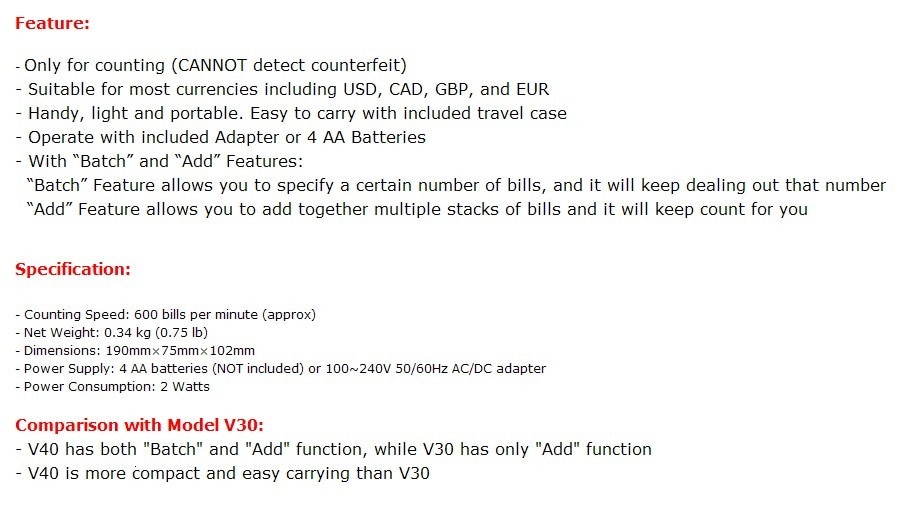 Feature:

- Only for counting (CANNOT detect counterfeit)
- Suitable for most currencies including USD, CAD, GBP, and EUR
- Handy, light and portable. Easy to carry with included travel case
- Operate with included Adapter or 4 AA Batteries
- With “Batch” and “Add” Features:
“Batch” Feature allows you to specify a certain number of bills, and it will keep dealing out that number
“Add” Feature allows you to add together multiple stacks of bills and it will keep count for you

Specification:

- Counting Speed: 600 bills per minute (approx)
- Net Weight: 0.34 kg (0.75 lb)
- Dimensions: 190mm×75mm×102mm
- Power Supply: 4 AA batteries (NOT included) or 100~240V 50/60Hz AC/DC adapter
- Power Consumption: 2 Watts

Comparison with Model V30:
- V40 has both "Batch" and "Add" function, while V30 has only "Add" function
- V40 is more compact and easy carrying than V30